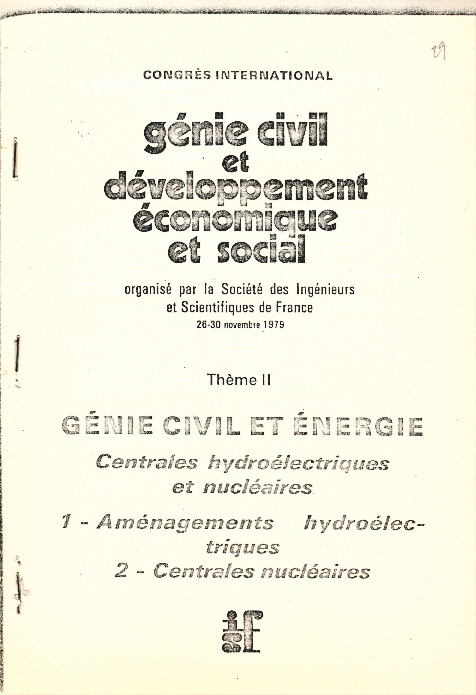 29

CONGRÈS INTERNATIONAL

génie civil
et
développement
économique
et social

organisé par la Société des Ingénieurs et Scientifiques de France
26-30 novembre 1979

Thème II

GÉNIE CIVIL ET ÉNERGIE

Centrales hydroélectriques et nucléaires

1 - Aménagements hydroélectriques
2 - Centrales nucléaires

isf